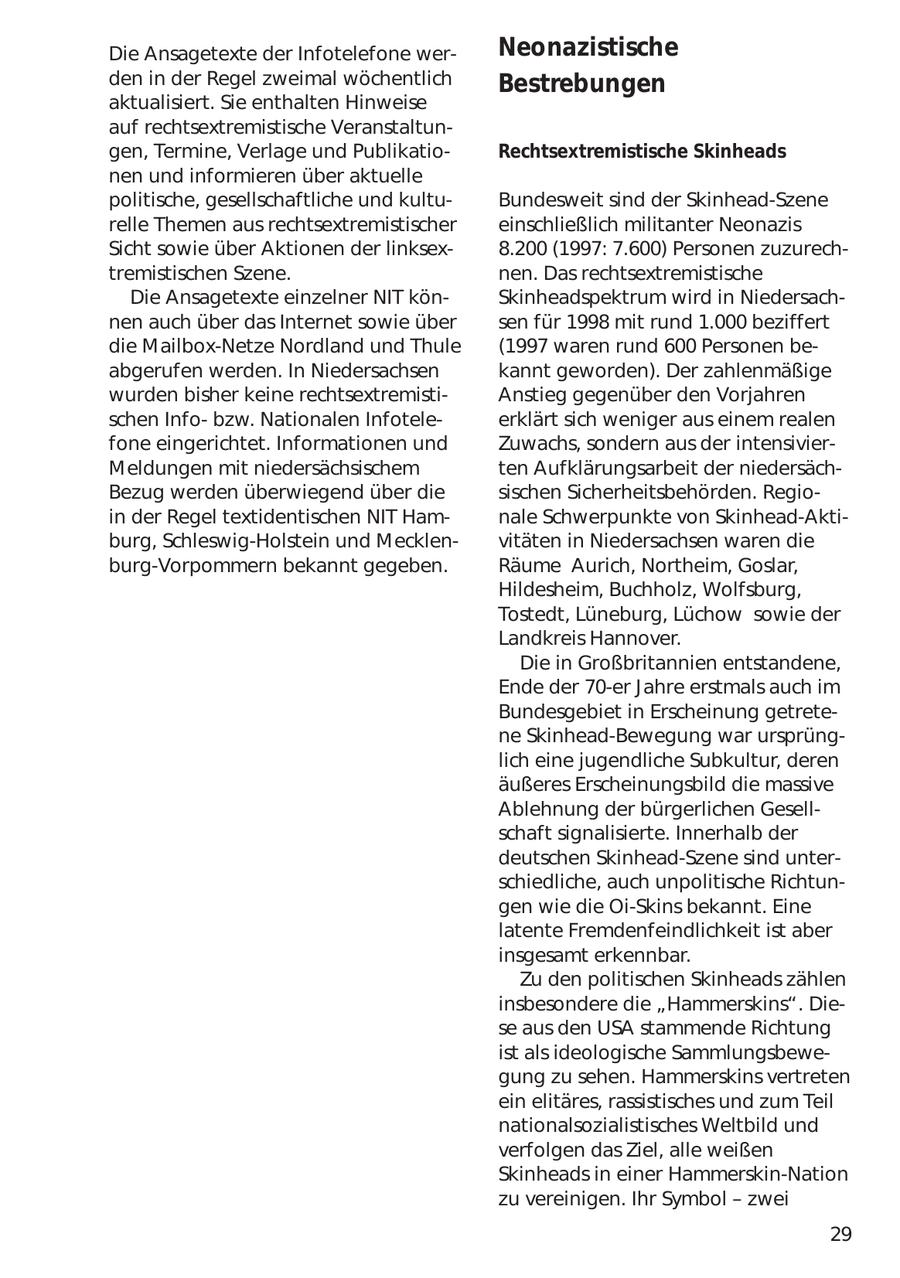 Die Ansagetexte der Infotelefone werden in der Regel zweimal wöchentlich aktualisiert. Sie enthalten Hinweise auf rechtsextremistische Veranstaltungen, Termine, Verlage und Publikationen und informieren über aktuelle politische, gesellschaftliche und kulturelle Themen aus rechtsextremistischer Sicht sowie über Aktionen der linksextremistischen Szene.

Die Ansagetexte einzelner NIT können auch über das Internet sowie über die Mailbox-Netze Nordland und Thule abgerufen werden. In Niedersachsen wurden bisher keine rechtsextremistischen Info- bzw. Nationalen Infotelefone eingerichtet. Informationen und Meldungen mit niedersächsischem Bezug werden überwiegend über die in der Regel textidentischen NIT Hamburg, Schleswig-Holstein und Mecklenburg-Vorpommern bekannt gegeben.

Neonazistische Bestrebungen

Rechtsextremistische Skinheads

Bundesweit sind der Skinhead-Szene einschließlich militanter Neonazis 8.200 (1997: 7.600) Personen zuzurechnen. Das rechtsextremistische Skinheadspektrum wird in Niedersachsen für 1998 mit rund 1.000 beziffert (1997 waren rund 600 Personen bekannt geworden). Der zahlenmäßige Anstieg gegenüber den Vorjahren erklärt sich weniger aus einem realen Zuwachs, sondern aus der intensivierten Aufklärungsarbeit der niedersächsischen Sicherheitsbehörden. Regionale Schwerpunkte von Skinhead-Aktivitäten in Niedersachsen waren die Räume Aurich, Northeim, Goslar, Hildesheim, Buchholz, Wolfsburg, Tostedt, Lüneburg, Lüchow sowie der Landkreis Hannover.

Die in Großbritannien entstandene, Ende der 70-er Jahre erstmals auch im Bundesgebiet in Erscheinung getretene Skinhead-Bewegung war ursprünglich eine jugendliche Subkultur, deren äußeres Erscheinungsbild die massive Ablehnung der bürgerlichen Gesellschaft signalisierte. Innerhalb der deutschen Skinhead-Szene sind unterschiedliche, auch unpolitische Richtungen wie die Oi-Skins bekannt. Eine latente Fremdenfeindlichkeit ist aber insgesamt erkennbar.

Zu den politischen Skinheads zählen insbesondere die „Hammerskins“. Diese aus den USA stammende Richtung ist als ideologische Sammlungsbewegung zu sehen. Hammerskins vertreten ein elitäres, rassistisches und zum Teil nationalsozialistisches Weltbild und verfolgen das Ziel, alle weißen Skinheads in einer Hammerskin-Nation zu vereinigen. Ihr Symbol – zwei

29